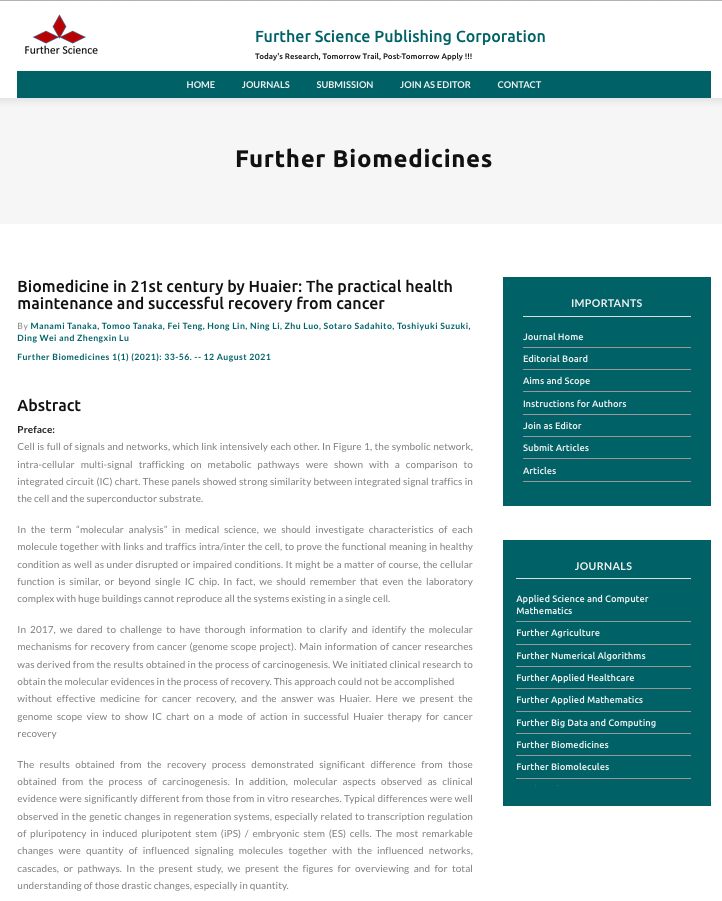 Further Science

Further Science Publishing Corporation

Today's Research, Tomorrow Trail, Post-Tomorrow Apply !!!

HOME JOURNALS SUBMISSION JOIN AS EDITOR CONTACT

Further Biomedicines

Biomedicine in 21st century by Huaier: The practical health maintenance and successful recovery from cancer

By Manami Tanaka, Tomoo Tanaka, Fei Teng, Hong Lin, Ning Li, Zhu Luo, Sotaro Sadahito, Toshiyuki Suzuki, Ding Wei and Zhengxin Lu

Further Biomedicines 1(1) (2021): 33-56. -- 12 August 2021

Abstract

Preface:

Cell is full of signals and networks, which link intensively each other. In Figure 1, the symbolic network, intra-cellular multi-signal trafficking on metabolic pathways were shown with a comparison to integrated circuit (IC) chart. These panels showed strong similarity between integrated signal traffics in the cell and the superconductor substrate.

In the term "molecular analysis" in medical science, we should investigate characteristics of each molecule together with links and traffics intra/inter the cell, to prove the functional meaning in healthy condition as well as under disrupted or impaired conditions. It might be a matter of course, the cellular function is similar, or beyond single IC chip. In fact, we should remember that even the laboratory complex with huge buildings cannot reproduce all the systems existing in a single cell.

In 2017, we dared to challenge to have thorough information to clarify and identify the molecular mechanisms for recovery from cancer (genome scope project). Main information of cancer researches was derived from the results obtained in the process of carcinogenesis. We initiated clinical research to obtain the molecular evidences in the process of recovery. This approach could not be accomplished without effective medicine for cancer recovery, and the answer was Huaier. Here we present the genome scope view to show IC chart on a mode of action in successful Huaier therapy for cancer recovery

The results obtained from the recovery process demonstrated significant difference from those obtained from the process of carcinogenesis. In addition, molecular aspects observed as clinical evidence were significantly different from those from in vitro researches. Typical differences were well observed in the genetic changes in regeneration systems, especially related to transcription regulation of pluripotency in induced pluripotent stem (iPS) / embryonic stem (ES) cells. The most remarkable changes were quantity of influenced signaling molecules together with the influenced networks, cascades, or pathways. In the present study, we present the figures for overviewing and for total understanding of those drastic changes, especially in quantity.

IMPORTANTS

Journal Home
Editorial Board
Aims and Scope
Instructions for Authors
Join as Editor
Submit Articles
Articles

JOURNALS

Applied Science and Computer Mathematics
Further Agriculture
Further Numerical Algorithms
Further Applied Healthcare
Further Applied Mathematics
Further Big Data and Computing
Further Biomedicines
Further Biomolecules